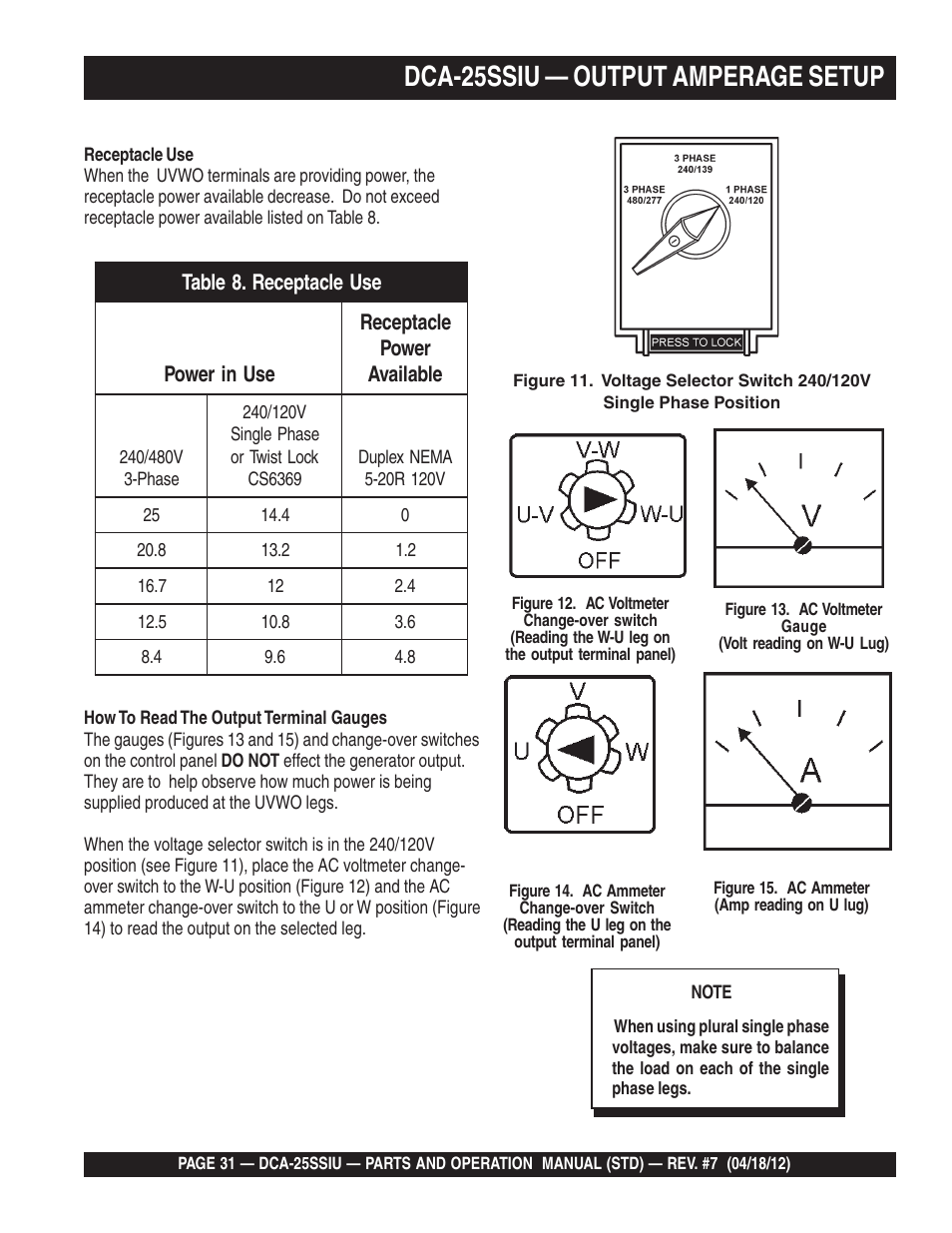 DCA-25SSIU — OUTPUT AMPERAGE SETUP

Receptacle Use
When the UVWO terminals are providing power, the receptacle power available decrease. Do not exceed receptacle power available listed on Table 8.

Table 8. Receptacle Use

| Power in Use | | Receptacle Power Available |
|---|---|---|
| 240/480V 3-Phase | 240/120V Single Phase or Twist Lock CS6369 | Duplex NEMA 5-20R 120V |
| 25 | 14.4 | 0 |
| 20.8 | 13.2 | 1.2 |
| 16.7 | 12 | 2.4 |
| 12.5 | 10.8 | 3.6 |
| 8.4 | 9.6 | 4.8 |

How To Read The Output Terminal Gauges
The gauges (Figures 13 and 15) and change-over switches on the control panel DO NOT effect the generator output. They are to help observe how much power is being supplied produced at the UVWO legs.

When the voltage selector switch is in the 240/120V position (see Figure 11), place the AC voltmeter change-over switch to the W-U position (Figure 12) and the AC ammeter change-over switch to the U or W position (Figure 14) to read the output on the selected leg.

3 PHASE 240/139
3 PHASE 480/277
1 PHASE 240/120
PRESS TO LOCK

Figure 11. Voltage Selector Switch 240/120V Single Phase Position

V-W
U-V
W-U
OFF

Figure 12. AC Voltmeter Change-over switch (Reading the W-U leg on the output terminal panel)

V

Figure 13. AC Voltmeter Gauge (Volt reading on W-U Lug)

V
U
W
OFF

Figure 14. AC Ammeter Change-over Switch (Reading the U leg on the output terminal panel)

A

Figure 15. AC Ammeter (Amp reading on U lug)

NOTE

When using plural single phase voltages, make sure to balance the load on each of the single phase legs.

PAGE 31 — DCA-25SSIU — PARTS AND OPERATION MANUAL (STD) — REV. #7 (04/18/12)